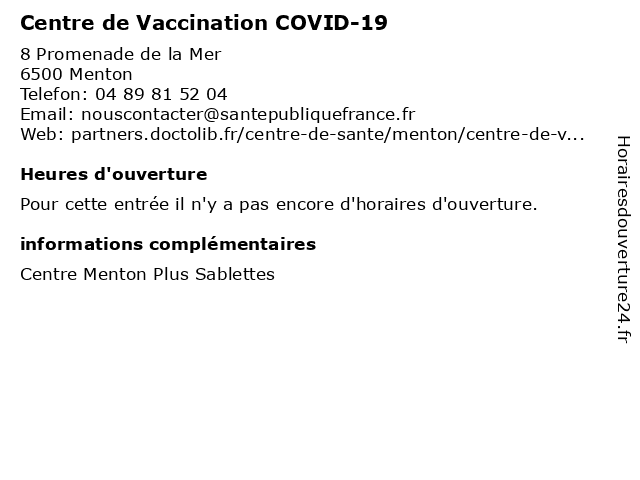 Centre de Vaccination COVID-19

8 Promenade de la Mer
6500 Menton
Telefon: 04 89 81 52 04
Email: nouscontacter@santepubliquefrance.fr
Web: partners.doctolib.fr/centre-de-sante/menton/centre-de-v...

Heures d'ouverture

Pour cette entrée il n'y a pas encore d'horaires d'ouverture.

informations complémentaires

Centre Menton Plus Sablettes

Horairesdouverture24.fr